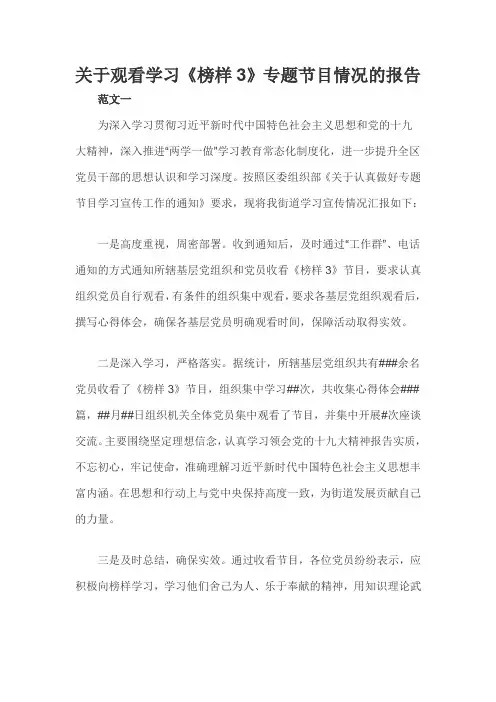 关于观看学习《榜样 3》专题节目情况的报告

范文一

为深入学习贯彻习近平新时代中国特色社会主义思想和党的十九大精神，深入推进“两学一做”学习教育常态化制度化，进一步提升全区党员干部的思想认识和学习深度。按照区委组织部《关于认真做好专题节目学习宣传工作的通知》要求，现将我街道学习宣传情况汇报如下：

一是高度重视，周密部署。收到通知后，及时通过“工作群”、电话通知的方式通知所辖基层党组织和党员收看《榜样 3》节目，要求认真组织党员自行观看，有条件的组织集中观看，要求各基层党组织观看后，撰写心得体会，确保各基层党员明确观看时间，保障活动取得实效。

二是深入学习，严格落实。据统计，所辖基层党组织共有###余名党员收看了《榜样 3》节目，组织集中学习##次，共收集心得体会###篇，##月##日组织机关全体党员集中观看了节目，并集中开展#次座谈交流。主要围绕坚定理想信念，认真学习领会党的十九大精神报告实质，不忘初心，牢记使命，准确理解习近平新时代中国特色社会主义思想丰富内涵。在思想和行动上与党中央保持高度一致，为街道发展贡献自己的力量。

三是及时总结，确保实效。通过收看节目，各位党员纷纷表示，应积极向榜样学习，学习他们舍己为人、乐于奉献的精神，用知识理论武